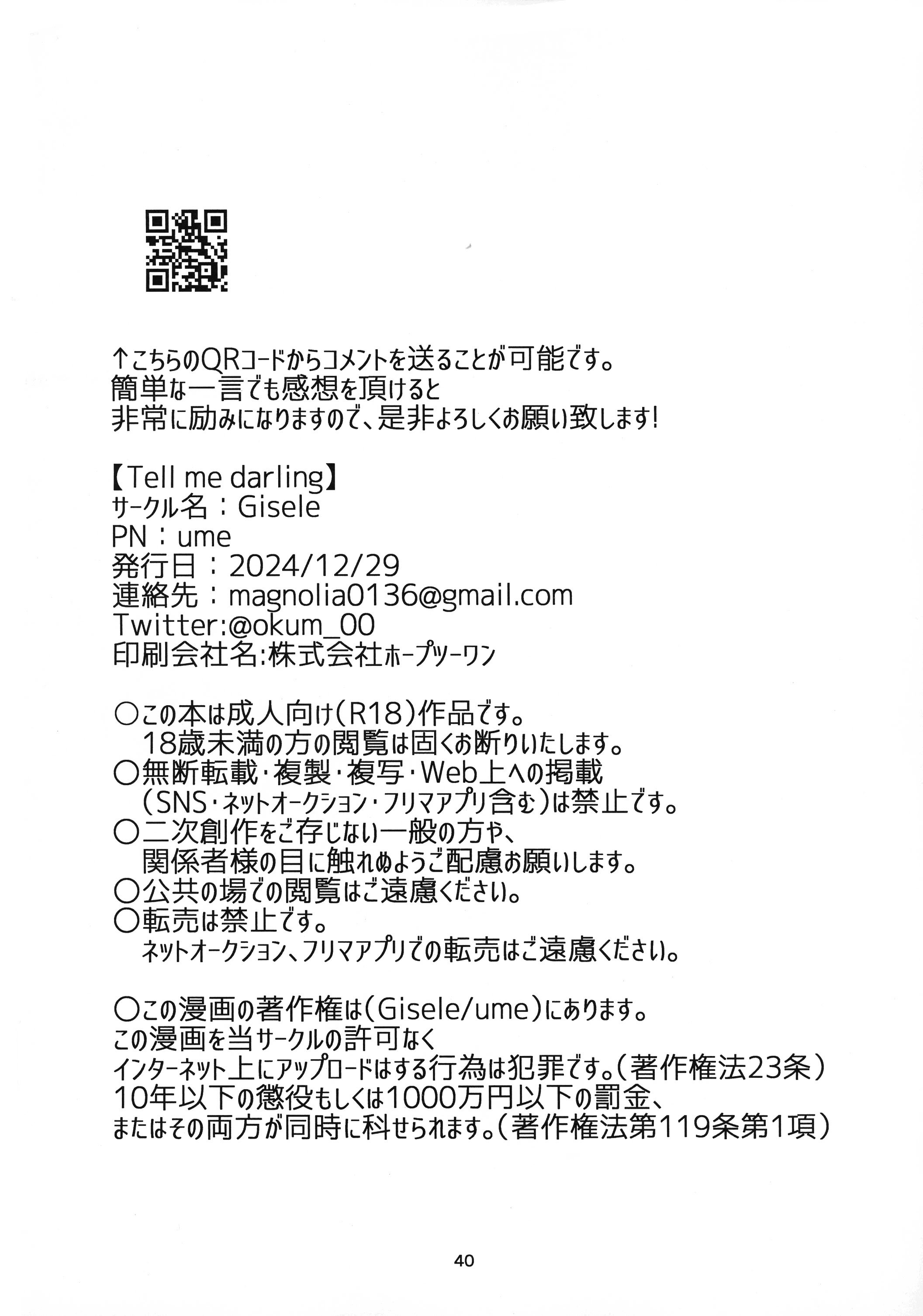 ↑こちらのQRコードからコメントを送ることが可能です。
簡単な一言でも感想を頂けると
非常に励みになりますので、是非よろしくお願い致します!

【Tell me darling】
サークル名：Gisele
PN：ume
発行日：2024/12/29
連絡先：magnolia0136@gmail.com
Twitter:@okum_00
印刷会社名:株式会社ホープツーワン

○この本は成人向け(R18)作品です。
18歳未満の方の閲覧は固くお断りいたします。
○無断転載・複製・複写・Web上への掲載
(SNS・ネットオークション・フリマアプリ含む)は禁止です。
○二次創作をご存じない一般の方や、
関係者様の目に触れぬようご配慮お願いします。
○公共の場での閲覧はご遠慮ください。
○転売は禁止です。
ネットオークション、フリマアプリでの転売はご遠慮ください。

○この漫画の著作権は(Gisele/ume)にあります。
この漫画を当サークルの許可なく
インターネット上にアップロードはする行為は犯罪です。(著作権法23条)
10年以下の懲役もしくは1000万円以下の罰金、
またはその両方が同時に科せられます。(著作権法第119条第1項)

40